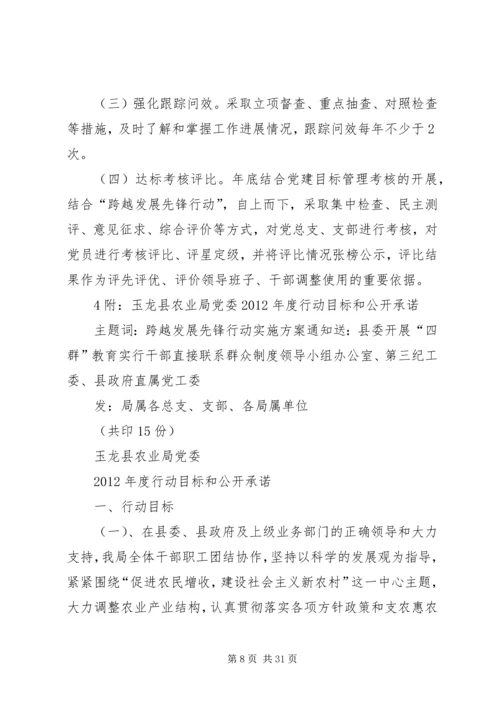 （三）强化跟踪问效。采取立项督查、重点抽查、对照检查等措施，及时了解和掌握工作进展情况，跟踪问效每年不少于2次。

（四）达标考核评比。年底结合党建目标管理考核的开展，结合“跨越发展先锋行动”，自上而下，采取集中检查、民主测评、意见征求、综合评价等方式，对党总支、支部进行考核，对党员进行考核评比、评星定级，并将评比情况张榜公示，评比结果作为评先评优、评价领导班子、干部调整使用的重要依据。

4附：玉龙县农业局党委2012年度行动目标和公开承诺

主题词：跨越发展先锋行动实施方案通知送：县委开展“四群”教育实行干部直接联系群众制度领导小组办公室、第三纪工委、县政府直属党工委

发：局属各总支、支部、各局属单位

（共印15份）

玉龙县农业局党委

2012年度行动目标和公开承诺

一、行动目标

（一）、在县委、县政府及上级业务部门的正确领导和大力支持，我局全体干部职工团结协作，坚持以科学的发展观为指导，紧紧围绕“促进农民增收，建设社会主义新农村”这一中心主题，大力调整农业产业结构，认真贯彻落实各项方针政策和支农惠农

第8页 共31页